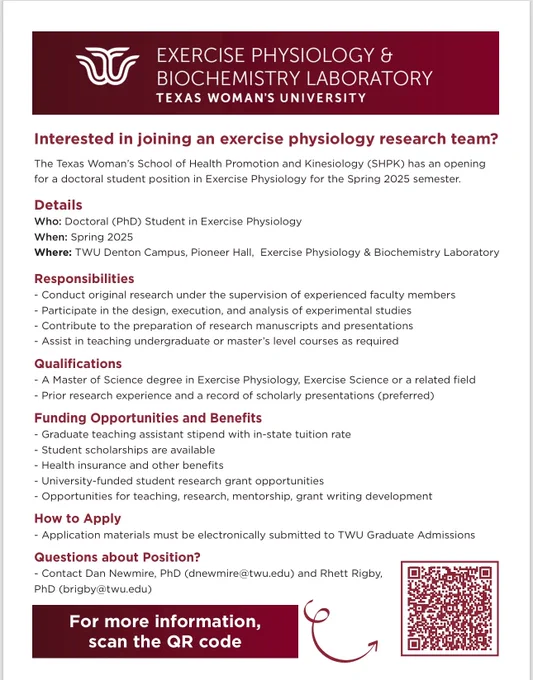 EXERCISE PHYSIOLOGY & BIOCHEMISTRY LABORATORY
TEXAS WOMAN'S UNIVERSITY

Interested in joining an exercise physiology research team?

The Texas Woman's School of Health Promotion and Kinesiology (SHPK) has an opening for a doctoral student position in Exercise Physiology for the Spring 2025 semester.

Details
Who: Doctoral (PhD) Student in Exercise Physiology
When: Spring 2025
Where: TWU Denton Campus, Pioneer Hall, Exercise Physiology & Biochemistry Laboratory

Responsibilities
- Conduct original research under the supervision of experienced faculty members
- Participate in the design, execution, and analysis of experimental studies
- Contribute to the preparation of research manuscripts and presentations
- Assist in teaching undergraduate or master's level courses as required

Qualifications
- A Master of Science degree in Exercise Physiology, Exercise Science or a related field
- Prior research experience and a record of scholarly presentations (preferred)

Funding Opportunities and Benefits
- Graduate teaching assistant stipend with in-state tuition rate
- Student scholarships are available
- Health insurance and other benefits
- University-funded student research grant opportunities
- Opportunities for teaching, research, mentorship, grant writing development

How to Apply
- Application materials must be electronically submitted to TWU Graduate Admissions

Questions about Position?
- Contact Dan Newmire, PhD (dnewmire@twu.edu) and Rhett Rigby, PhD (brigby@twu.edu)

For more information, scan the QR code